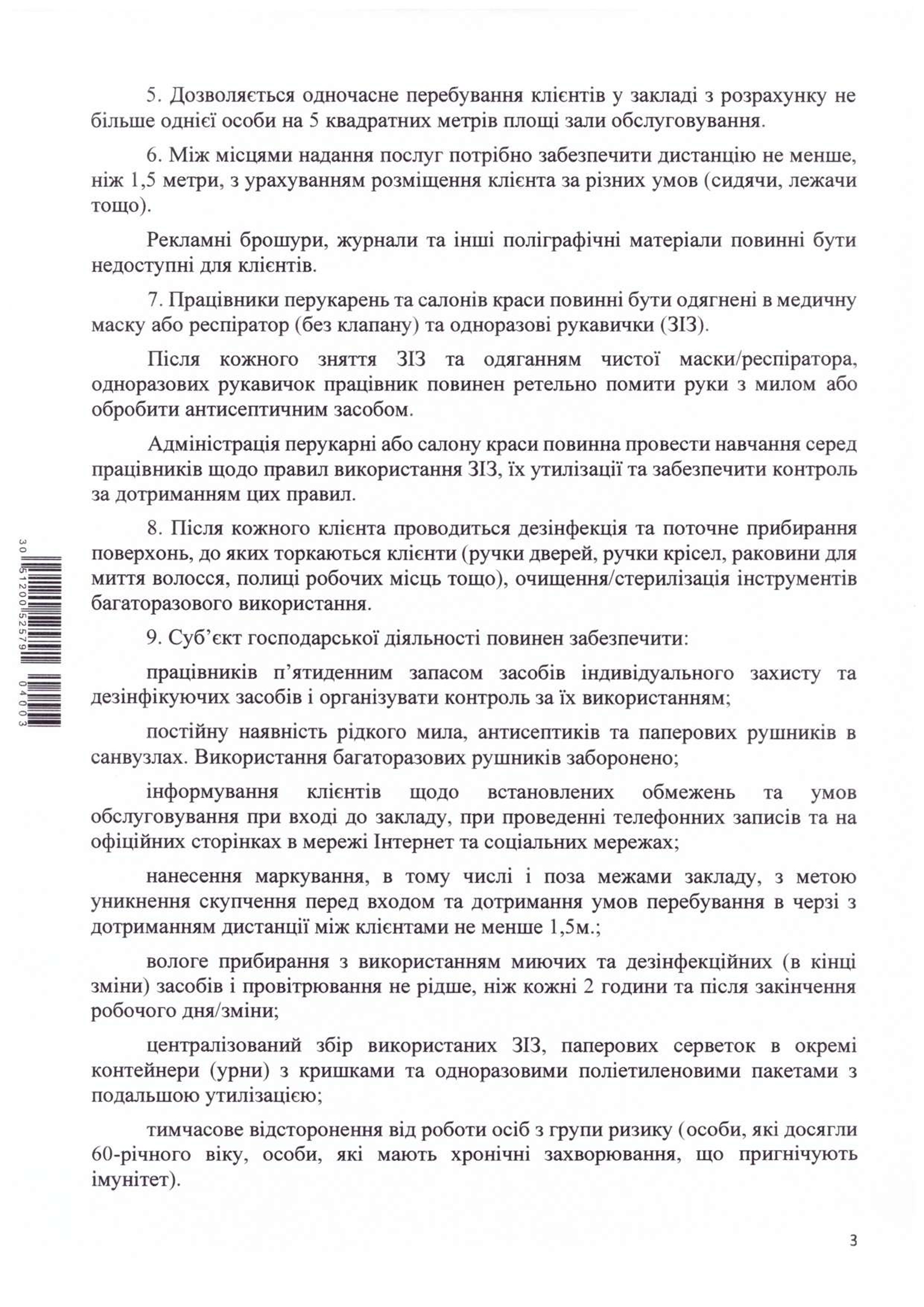 5. Дозволяється одночасне перебування клієнтів у закладі з розрахунку не більше однієї особи на 5 квадратних метрів площі зали обслуговування.

6. Між місцями надання послуг потрібно забезпечити дистанцію не менше, ніж 1,5 метри, з урахуванням розміщення клієнта за різних умов (сидячи, лежачи тощо).

Рекламні брошури, журнали та інші поліграфічні матеріали повинні бути недоступні для клієнтів.

7. Працівники перукарень та салонів краси повинні бути одягнені в медичну маску або респіратор (без клапану) та одноразові рукавички (ЗІЗ).

Після кожного зняття ЗІЗ та одяганням чистої маски/респіратора, одноразових рукавичок працівник повинен ретельно помити руки з милом або обробити антисептичним засобом.

Адміністрація перукарні або салону краси повинна провести навчання серед працівників щодо правил використання ЗІЗ, їх утилізації та забезпечити контроль за дотриманням цих правил.

8. Після кожного клієнта проводиться дезінфекція та поточне прибирання поверхонь, до яких торкаються клієнти (ручки дверей, ручки крісел, раковини для миття волосся, полиці робочих місць тощо), очищення/стерилізація інструментів багаторазового використання.

9. Суб'єкт господарської діяльності повинен забезпечити:

працівників п'ятиденним запасом засобів індивідуального захисту та дезінфікуючих засобів і організувати контроль за їх використанням;

постійну наявність рідкого мила, антисептиків та паперових рушників в санвузлах. Використання багаторазових рушників заборонено;

інформування клієнтів щодо встановлених обмежень та умов обслуговування при вході до закладу, при проведенні телефонних записів та на офіційних сторінках в мережі Інтернет та соціальних мережах;

нанесення маркування, в тому числі і поза межами закладу, з метою уникнення скупчення перед входом та дотримання умов перебування в черзі з дотриманням дистанції між клієнтами не менше 1,5м.;

вологе прибирання з використанням миючих та дезінфекційних (в кінці зміни) засобів і провітрювання не рідше, ніж кожні 2 години та після закінчення робочого дня/зміни;

централізований збір використаних ЗІЗ, паперових серветок в окремі контейнери (урни) з кришками та одноразовими поліетиленовими пакетами з подальшою утилізацією;

тимчасове відсторонення від роботи осіб з групи ризику (особи, які досягли 60-річного віку, особи, які мають хронічні захворювання, що пригнічують імунітет).

30 51200 52579 04003

3